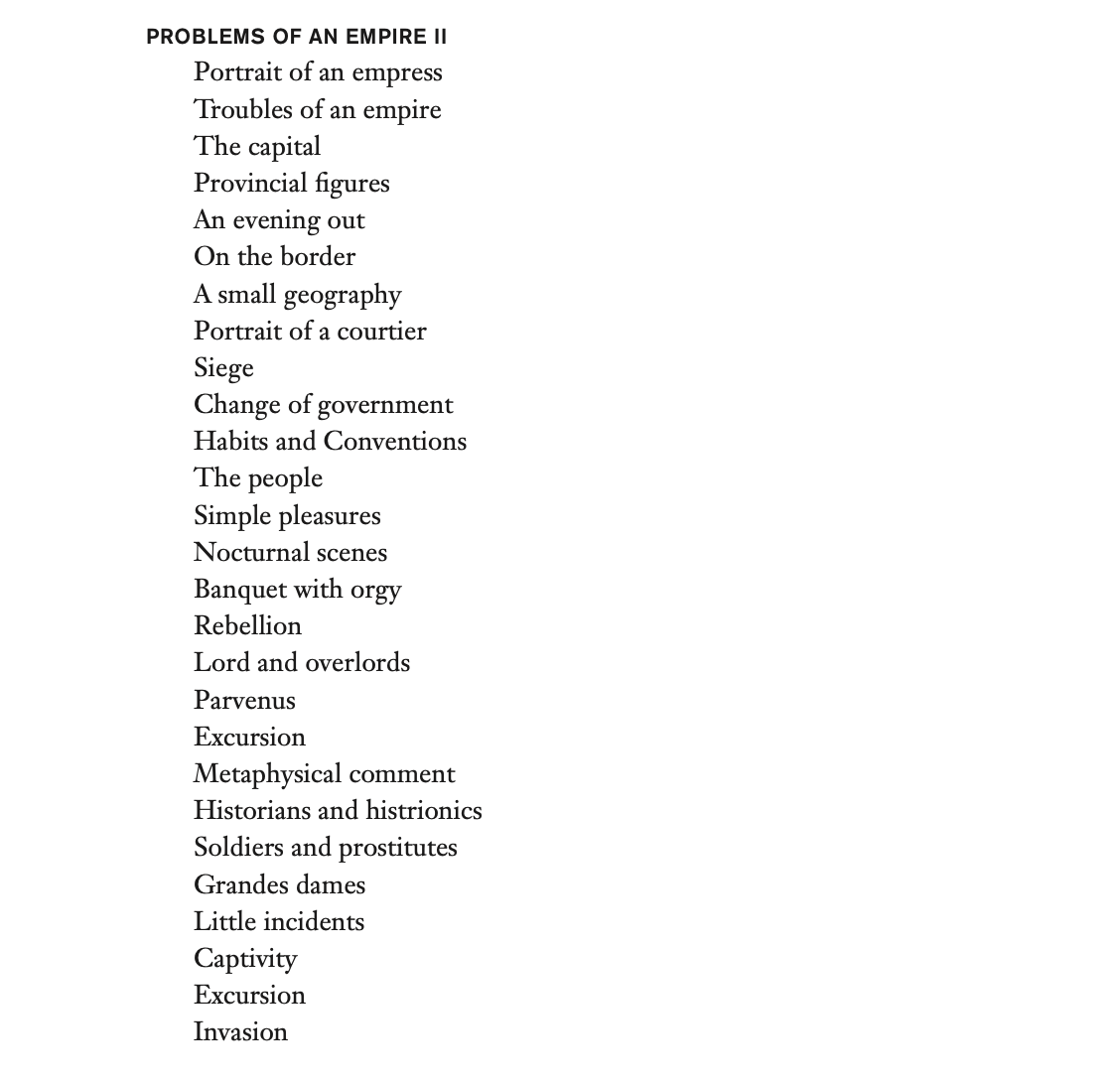 PROBLEMS OF AN EMPIRE II

Portrait of an empress
Troubles of an empire
The capital
Provincial figures
An evening out
On the border
A small geography
Portrait of a courtier
Siege
Change of government
Habits and Conventions
The people
Simple pleasures
Nocturnal scenes
Banquet with orgy
Rebellion
Lord and overlords
Parvenus
Excursion
Metaphysical comment
Historians and histrionics
Soldiers and prostitutes
Grandes dames
Little incidents
Captivity
Excursion
Invasion